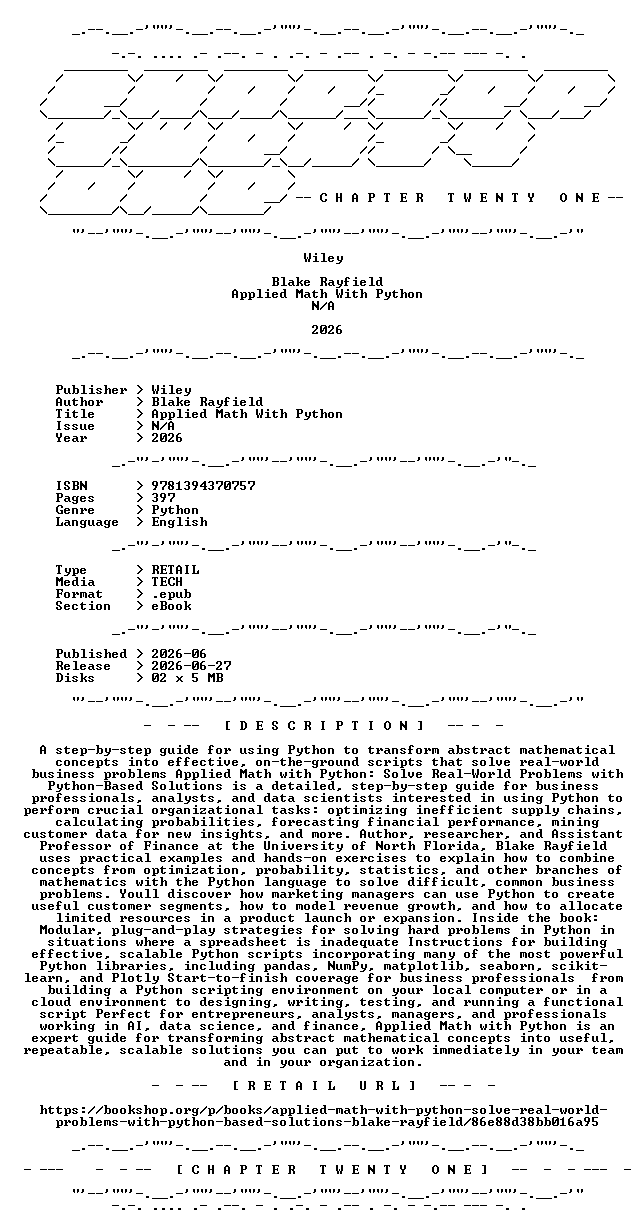 -- C H A P T E R T W E N T Y O N E --

Wiley

Blake Rayfield
Applied Math With Python
N/A

2026

Publisher > Wiley
Author > Blake Rayfield
Title > Applied Math With Python
Issue > N/A
Year > 2026

ISBN > 9781394370757
Pages > 397
Genre > Python
Language > English

Type > RETAIL
Media > TECH
Format > .epub
Section > eBook

Published > 2026-06
Release > 2026-06-27
Disks > 02 x 5 MB

- -- [ D E S C R I P T I O N ] -- -

A step-by-step guide for using Python to transform abstract mathematical concepts into effective, on-the-ground scripts that solve real-world business problems Applied Math with Python: Solve Real-World Problems with Python-Based Solutions is a detailed, step-by-step guide for business professionals, analysts, and data scientists interested in using Python to perform crucial organizational tasks: optimizing inefficient supply chains, calculating probabilities, forecasting financial performance, mining customer data for new insights, and more. Author, researcher, and Assistant Professor of Finance at the University of North Florida, Blake Rayfield uses practical examples and hands-on exercises to explain how to combine concepts from optimization, probability, statistics, and other branches of mathematics with the Python language to solve difficult, common business problems. Youll discover how marketing managers can use Python to create useful customer segments, how to model revenue growth, and how to allocate limited resources in a product launch or expansion. Inside the book: Modular, plug-and-play strategies for solving hard problems in Python in situations where a spreadsheet is inadequate Instructions for building effective, scalable Python scripts incorporating many of the most powerful Python libraries, including pandas, NumPy, matplotlib, seaborn, scikit-learn, and Plotly Start-to-finish coverage for business professionals from building a Python scripting environment on your local computer or in a cloud environment to designing, writing, testing, and running a functional script Perfect for entrepreneurs, analysts, managers, and professionals working in AI, data science, and finance, Applied Math with Python is an expert guide for transforming abstract mathematical concepts into useful, repeatable, scalable solutions you can put to work immediately in your team and in your organization.

- -- [ R E T A I L U R L ] -- -

https://bookshop.org/p/books/applied-math-with-python-solve-real-world-problems-with-python-based-solutions-blake-rayfield/86e88d38bb016a95

- --- - -- [ C H A P T E R T W E N T Y O N E ] -- - --- -